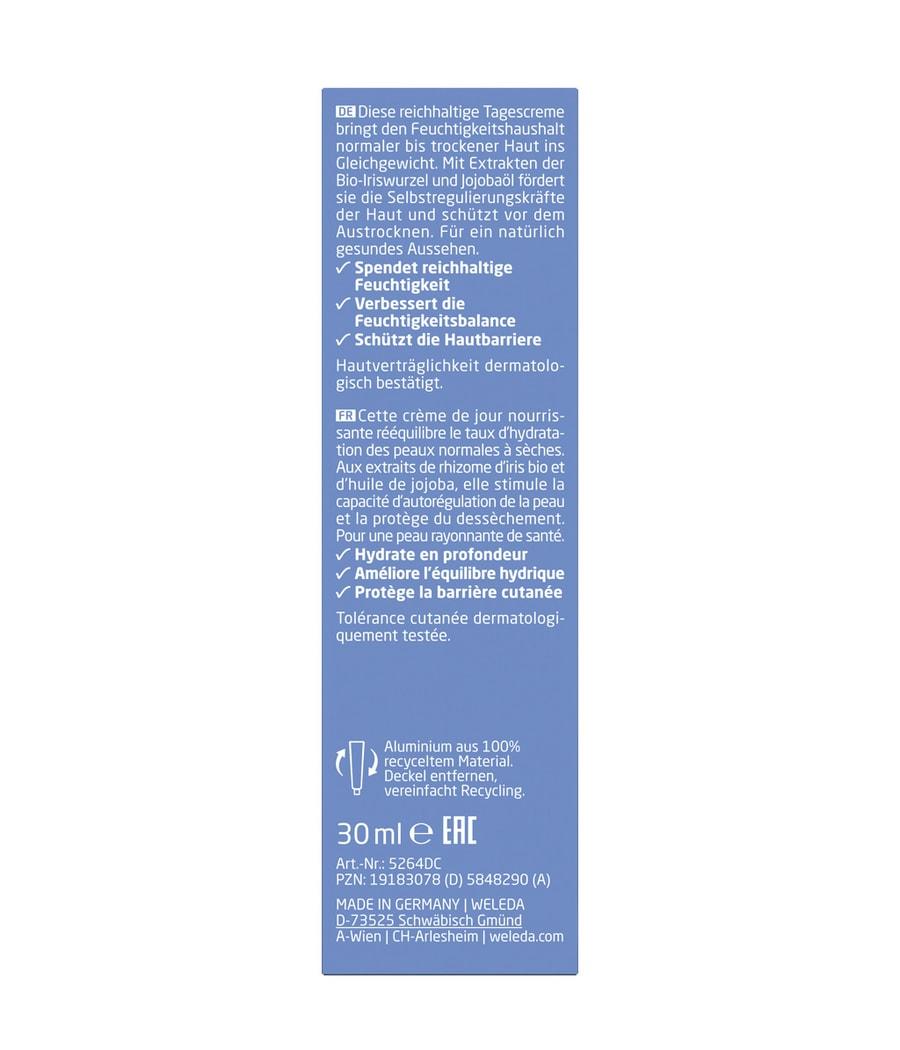 DE Diese reichhaltige Tagescreme bringt den Feuchtigkeitshaushalt normaler bis trockener Haut ins Gleichgewicht. Mit Extrakten der Bio-Iriswurzel und Jojobaöl fördert sie die Selbstregulierungskräfte der Haut und schützt vor dem Austrocknen. Für ein natürlich gesundes Aussehen.

✓ Spendet reichhaltige Feuchtigkeit
✓ Verbessert die Feuchtigkeitsbalance
✓ Schützt die Hautbarriere

Hautverträglichkeit dermatologisch bestätigt.

FR Cette crème de jour nourrissante rééquilibre le taux d'hydratation des peaux normales à sèches. Aux extraits de rhizome d'iris bio et d'huile de jojoba, elle stimule la capacité d'autorégulation de la peau et la protège du dessèchement. Pour une peau rayonnante de santé.

✓ Hydrate en profondeur
✓ Améliore l'équilibre hydrique
✓ Protège la barrière cutanée

Tolérance cutanée dermatologiquement testée.

Aluminium aus 100% recyceltem Material. Deckel entfernen, vereinfacht Recycling.

30 ml ℮ EAC

Art.-Nr.: 5264DC
PZN: 19183078 (D) 5848290 (A)

MADE IN GERMANY | WELEDA
D-73525 Schwäbisch Gmünd
A-Wien | CH-Arlesheim | weleda.com